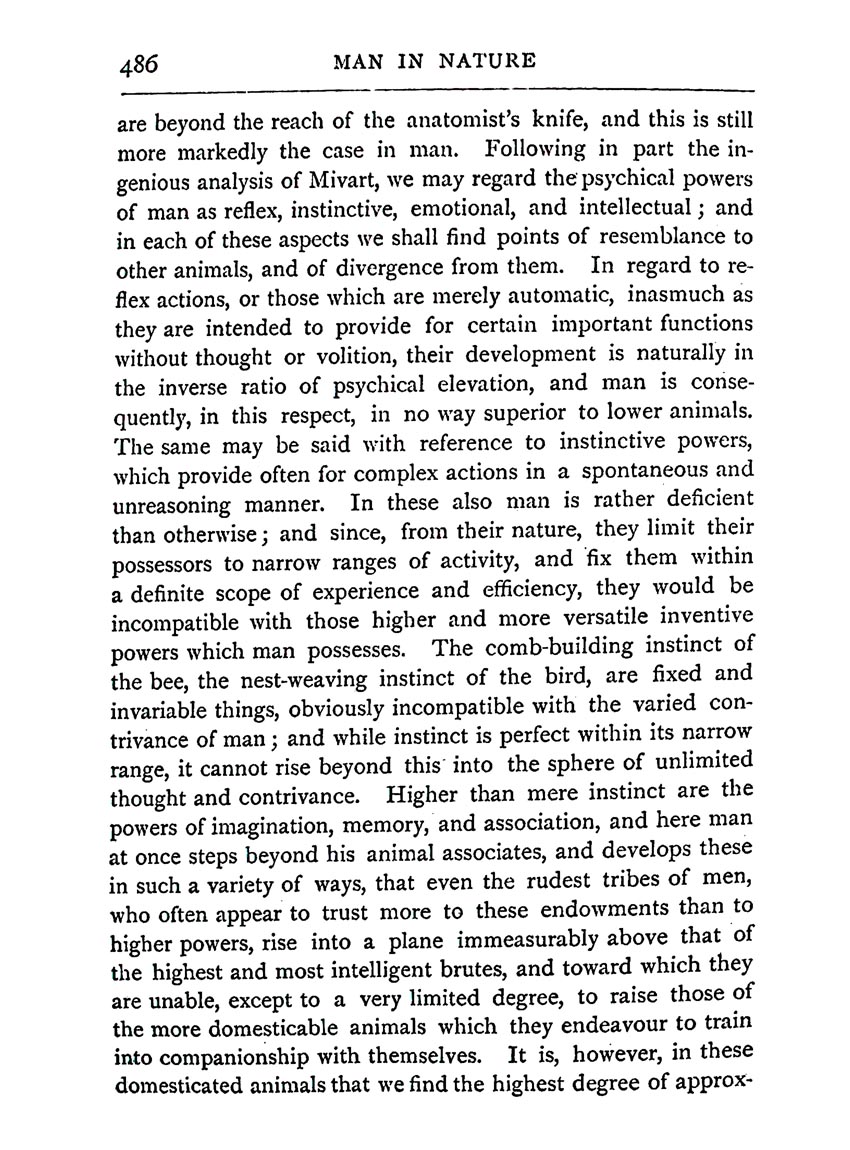 486 MAN IN NATURE

are beyond the reach of the anatomist's knife, and this is still more markedly the case in man. Following in part the ingenious analysis of Mivart, we may regard the psychical powers of man as reflex, instinctive, emotional, and intellectual; and in each of these aspects we shall find points of resemblance to other animals, and of divergence from them. In regard to reflex actions, or those which are merely automatic, inasmuch as they are intended to provide for certain important functions without thought or volition, their development is naturally in the inverse ratio of psychical elevation, and man is consequently, in this respect, in no way superior to lower animals. The same may be said with reference to instinctive powers, which provide often for complex actions in a spontaneous and unreasoning manner. In these also man is rather deficient than otherwise; and since, from their nature, they limit their possessors to narrow ranges of activity, and fix them within a definite scope of experience and efficiency, they would be incompatible with those higher and more versatile inventive powers which man possesses. The comb-building instinct of the bee, the nest-weaving instinct of the bird, are fixed and invariable things, obviously incompatible with the varied contrivance of man; and while instinct is perfect within its narrow range, it cannot rise beyond this into the sphere of unlimited thought and contrivance. Higher than mere instinct are the powers of imagination, memory, and association, and here man at once steps beyond his animal associates, and develops these in such a variety of ways, that even the rudest tribes of men, who often appear to trust more to these endowments than to higher powers, rise into a plane immeasurably above that of the highest and most intelligent brutes, and toward which they are unable, except to a very limited degree, to raise those of the more domesticable animals which they endeavour to train into companionship with themselves. It is, however, in these domesticated animals that we find the highest degree of approx-